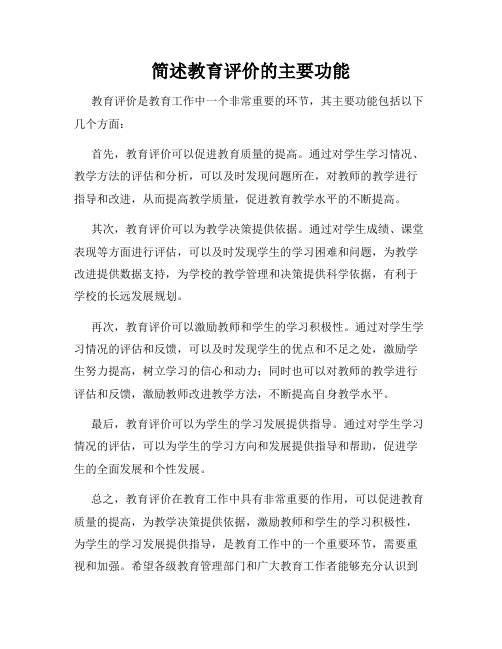 简述教育评价的主要功能

教育评价是教育工作中一个非常重要的环节，其主要功能包括以下几个方面：

首先，教育评价可以促进教育质量的提高。通过对学生学习情况、教学方法的评估和分析，可以及时发现问题所在，对教师的教学进行指导和改进，从而提高教学质量，促进教育教学水平的不断提高。

其次，教育评价可以为教学决策提供依据。通过对学生成绩、课堂表现等方面进行评估，可以及时发现学生的学习困难和问题，为教学改进提供数据支持，为学校的教学管理和决策提供科学依据，有利于学校的长远发展规划。

再次，教育评价可以激励教师和学生的学习积极性。通过对学生学习情况的评估和反馈，可以及时发现学生的优点和不足之处，激励学生努力提高，树立学习的信心和动力；同时也可以对教师的教学进行评估和反馈，激励教师改进教学方法，不断提高自身教学水平。

最后，教育评价可以为学生的学习发展提供指导。通过对学生学习情况的评估，可以为学生的学习方向和发展提供指导和帮助，促进学生的全面发展和个性发展。

总之，教育评价在教育工作中具有非常重要的作用，可以促进教育质量的提高，为教学决策提供依据，激励教师和学生的学习积极性，为学生的学习发展提供指导，是教育工作中的一个重要环节，需要重视和加强。希望各级教育管理部门和广大教育工作者能够充分认识到